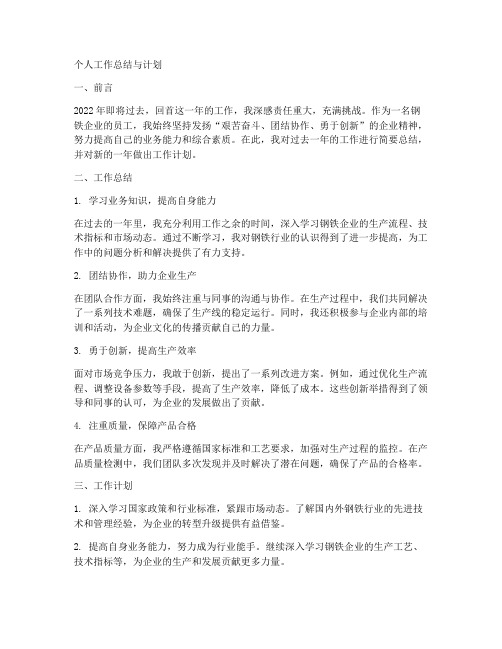 个人工作总结与计划

一、前言

2022年即将过去，回首这一年的工作，我深感责任重大，充满挑战。作为一名钢铁企业的员工，我始终坚持发扬“艰苦奋斗、团结协作、勇于创新”的企业精神，努力提高自己的业务能力和综合素质。在此，我对过去一年的工作进行简要总结，并对新的一年做出工作计划。

二、工作总结

1. 学习业务知识，提高自身能力

在过去的一年里，我充分利用工作之余的时间，深入学习钢铁企业的生产流程、技术指标和市场动态。通过不断学习，我对钢铁行业的认识得到了进一步提高，为工作中的问题分析和解决提供了有力支持。

2. 团结协作，助力企业生产

在团队合作方面，我始终注重与同事的沟通与协作。在生产过程中，我们共同解决了一系列技术难题，确保了生产线的稳定运行。同时，我还积极参与企业内部的培训和活动，为企业文化的传播贡献自己的力量。

3. 勇于创新，提高生产效率

面对市场竞争压力，我敢于创新，提出了一系列改进方案。例如，通过优化生产流程、调整设备参数等手段，提高了生产效率，降低了成本。这些创新举措得到了领导和同事的认可，为企业的发展做出了贡献。

4. 注重质量，保障产品合格

在产品质量方面，我严格遵循国家标准和工艺要求，加强对生产过程的监控。在产品质量检测中，我们团队多次发现并及时解决了潜在问题，确保了产品的合格率。

三、工作计划

1. 深入学习国家政策和行业标准，紧跟市场动态。了解国内外钢铁行业的先进技术和管理经验，为企业的转型升级提供有益借鉴。

2. 提高自身业务能力，努力成为行业能手。继续深入学习钢铁企业的生产工艺、技术指标等，为企业的生产和发展贡献更多力量。